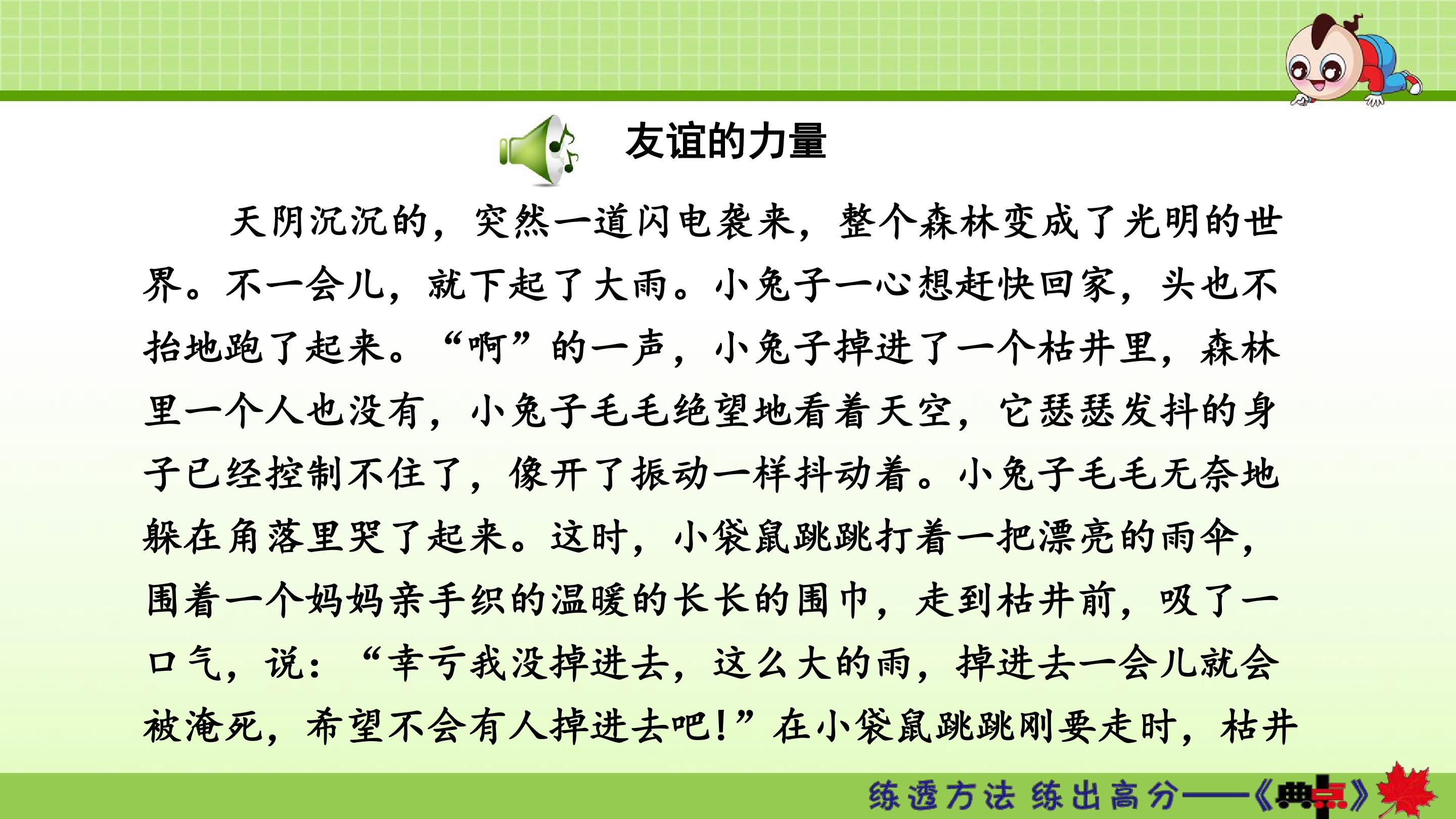 友谊的力量

天阴沉沉的，突然一道闪电袭来，整个森林变成了光明的世界。不一会儿，就下起了大雨。小兔子一心想赶快回家，头也不抬地跑了起来。“啊”的一声，小兔子掉进了一个枯井里，森林里一个人也没有，小兔子毛毛绝望地看着天空，它瑟瑟发抖的身子已经控制不住了，像开了振动一样抖动着。小兔子毛毛无奈地躲在角落里哭了起来。这时，小袋鼠跳跳打着一把漂亮的雨伞，围着一个妈妈亲手织的温暖的长长的围巾，走到枯井前，吸了一口气，说：“幸亏我没掉进去，这么大的雨，掉进去一会儿就会被淹死，希望不会有人掉进去吧!”在小袋鼠跳跳刚要走时，枯井

练透方法 练出高分——《典点》